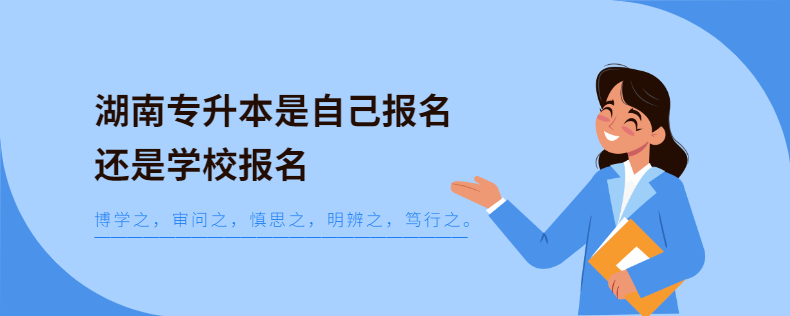 湖南专升本是自己报名
还是学校报名

博学之，审问之，慎思之，明辨之，笃行之。